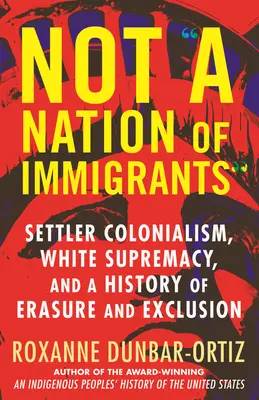 NOT "A NATION OF IMMIGRANTS"

SETTLER COLONIALISM, WHITE SUPREMACY, AND A HISTORY OF ERASURE AND EXCLUSION

ROXANNE DUNBAR-ORTIZ

AUTHOR OF THE AWARD-WINNING
AN INDIGENOUS PEOPLES' HISTORY OF THE UNITED STATES